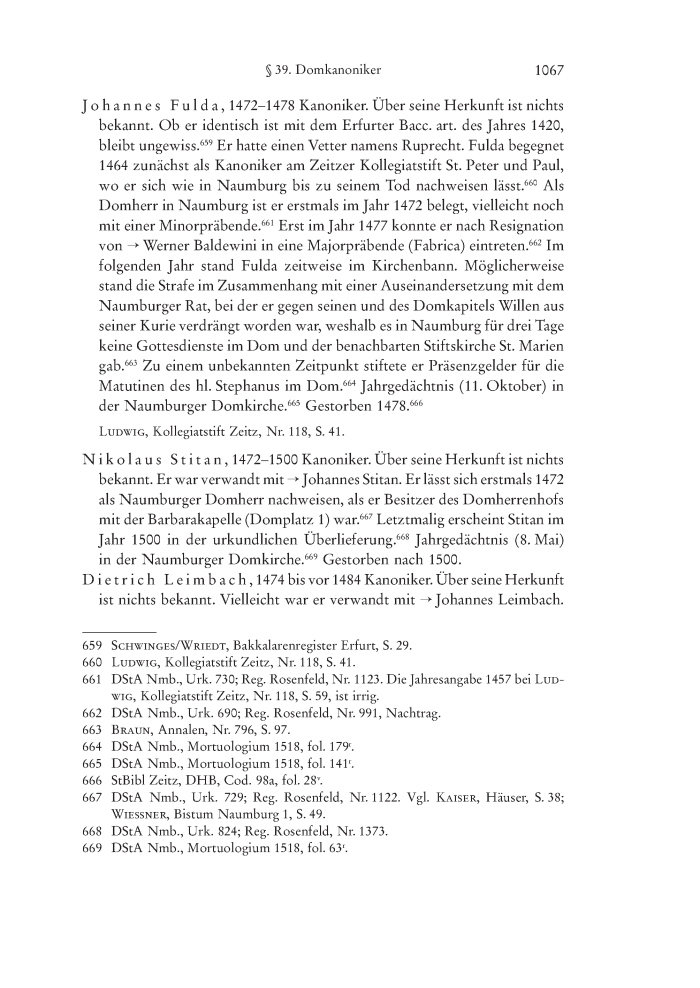 § 39. Domkanoniker 1067

Johannes Fulda, 1472–1478 Kanoniker. Über seine Herkunft ist nichts bekannt. Ob er identisch ist mit dem Erfurter Bacc. art. des Jahres 1420, bleibt ungewiss.$^{659}$ Er hatte einen Vetter namens Ruprecht. Fulda begegnet 1464 zunächst als Kanoniker am Zeitzer Kollegiatstift St. Peter und Paul, wo er sich wie in Naumburg bis zu seinem Tod nachweisen lässt.$^{660}$ Als Domherr in Naumburg ist er erstmals im Jahr 1472 belegt, vielleicht noch mit einer Minorpräbende.$^{661}$ Erst im Jahr 1477 konnte er nach Resignation von → Werner Baldewini in eine Majorpräbende (Fabrica) eintreten.$^{662}$ Im folgenden Jahr stand Fulda zeitweise im Kirchenbann. Möglicherweise stand die Strafe im Zusammenhang mit einer Auseinandersetzung mit dem Naumburger Rat, bei der er gegen seinen und des Domkapitels Willen aus seiner Kurie verdrängt worden war, weshalb es in Naumburg für drei Tage keine Gottesdienste im Dom und der benachbarten Stiftskirche St. Marien gab.$^{663}$ Zu einem unbekannten Zeitpunkt stiftete er Präsenzgelder für die Matutinen des hl. Stephanus im Dom.$^{664}$ Jahrgedächtnis (11. Oktober) in der Naumburger Domkirche.$^{665}$ Gestorben 1478.$^{666}$

Ludwig, Kollegiatstift Zeitz, Nr. 118, S. 41.

Nikolaus Stitan, 1472–1500 Kanoniker. Über seine Herkunft ist nichts bekannt. Er war verwandt mit → Johannes Stitan. Er lässt sich erstmals 1472 als Naumburger Domherr nachweisen, als er Besitzer des Domherrenhofs mit der Barbarakapelle (Domplatz 1) war.$^{667}$ Letztmalig erscheint Stitan im Jahr 1500 in der urkundlichen Überlieferung.$^{668}$ Jahrgedächtnis (8. Mai) in der Naumburger Domkirche.$^{669}$ Gestorben nach 1500.

Dietrich Leimbach, 1474 bis vor 1484 Kanoniker. Über seine Herkunft ist nichts bekannt. Vielleicht war er verwandt mit → Johannes Leimbach.

659 Schwinges/Wriedt, Bakkalarenregister Erfurt, S. 29.
660 Ludwig, Kollegiatstift Zeitz, Nr. 118, S. 41.
661 DStA Nmb., Urk. 730; Reg. Rosenfeld, Nr. 1123. Die Jahresangabe 1457 bei Ludwig, Kollegiatstift Zeitz, Nr. 118, S. 59, ist irrig.
662 DStA Nmb., Urk. 690; Reg. Rosenfeld, Nr. 991, Nachtrag.
663 Braun, Annalen, Nr. 796, S. 97.
664 DStA Nmb., Mortuologium 1518, fol. 179$^{r}$.
665 DStA Nmb., Mortuologium 1518, fol. 141$^{r}$.
666 StBibl Zeitz, DHB, Cod. 98a, fol. 28$^{v}$.
667 DStA Nmb., Urk. 729; Reg. Rosenfeld, Nr. 1122. Vgl. Kaiser, Häuser, S. 38; Wiessner, Bistum Naumburg 1, S. 49.
668 DStA Nmb., Urk. 824; Reg. Rosenfeld, Nr. 1373.
669 DStA Nmb., Mortuologium 1518, fol. 63$^{r}$.